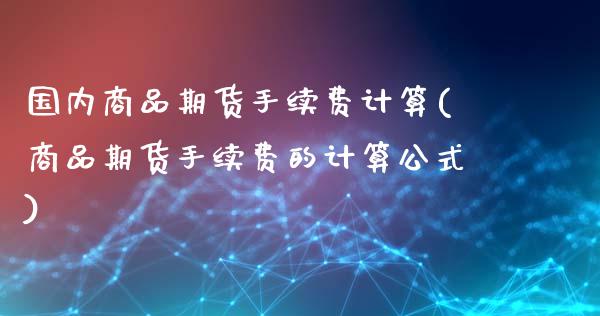 国内商品期货手续费计算(商品期货手续费的计算公式)